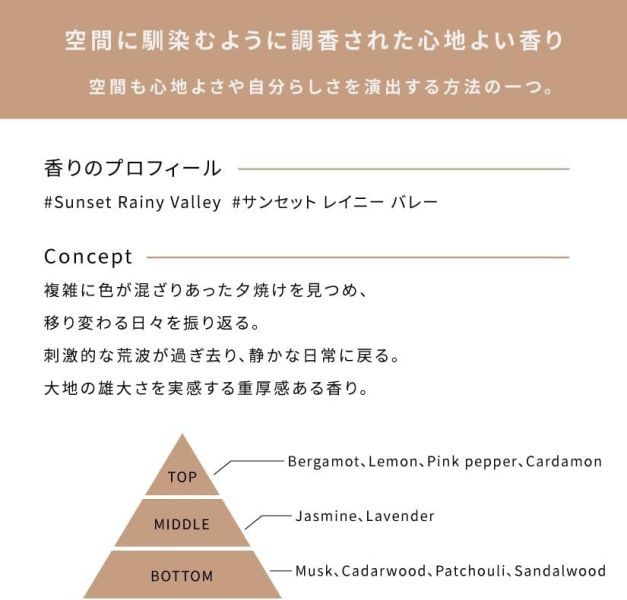 空間に馴染むように調香された心地よい香り

空間も心地よさや自分らしさを演出する方法の一つ。

香りのプロフィール

#Sunset Rainy Valley #サンセット レイニー バレー

Concept

複雑に色が混ざりあった夕焼けを見つめ、
移り変わる日々を振り返る。
刺激的な荒波が過ぎ去り、静かな日常に戻る。
大地の雄大さを実感する重厚感ある香り。

TOP
Bergamot、Lemon、Pink pepper、Cardamon

MIDDLE
Jasmine、Lavender

BOTTOM
Musk、Cadarwood、Patchouli、Sandalwood